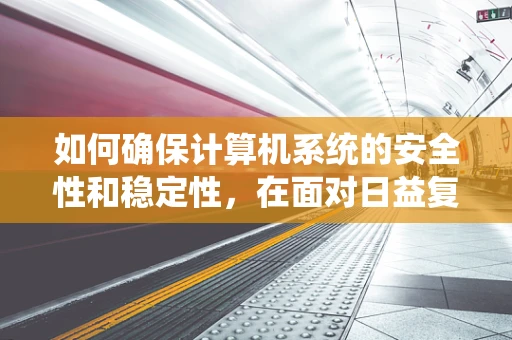 如何确保计算机系统的安全性和稳定性，在面对日益复